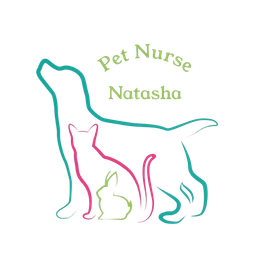 Pet Nurse
Natasha